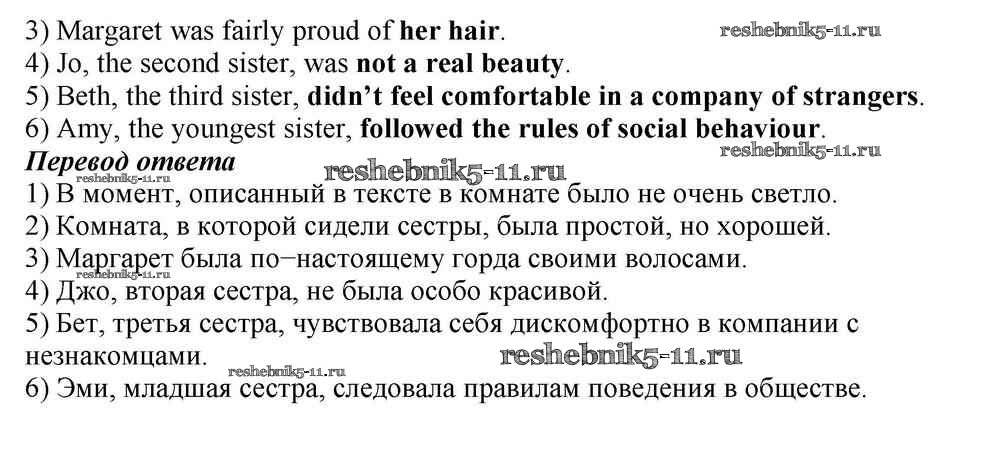 3) Margaret was fairly proud of her hair.
4) Jo, the second sister, was not a real beauty.
5) Beth, the third sister, didn't feel comfortable in a company of strangers.
6) Amy, the youngest sister, followed the rules of social behaviour.

Перевод ответа

1) В момент, описанный в тексте в комнате было не очень светло.
2) Комната, в которой сидели сестры, была простой, но хорошей.
3) Маргарет была по−настоящему горда своими волосами.
4) Джо, вторая сестра, не была особо красивой.
5) Бет, третья сестра, чувствовала себя дискомфортно в компании с незнакомцами.
6) Эми, младшая сестра, следовала правилам поведения в обществе.

reshebnik5-11.ru